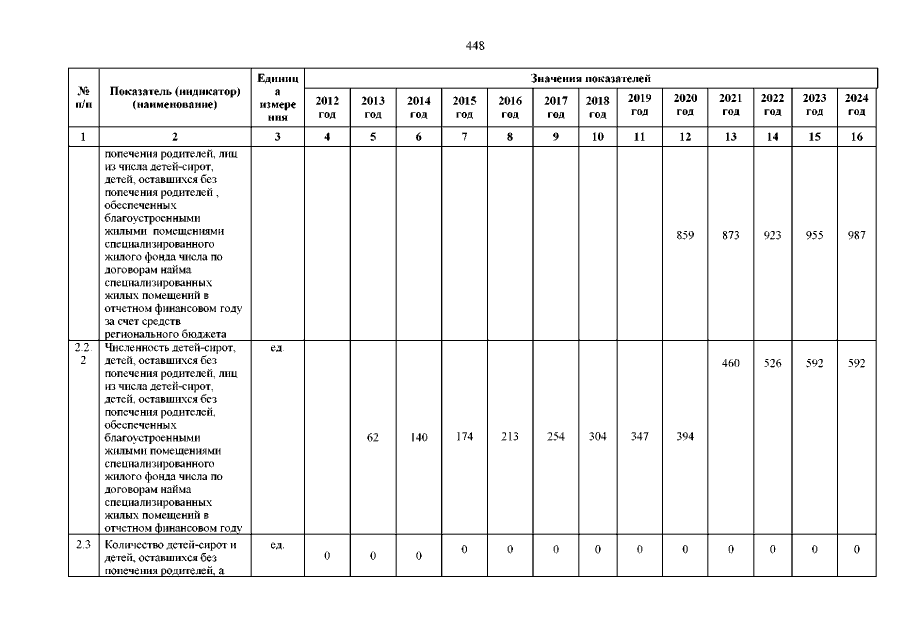 448

| № п/п | Показатель (индикатор) (наименование) | Единица измерения | Значения показателей | | | | | | | | | | | | |
|---|---|---|---|---|---|---|---|---|---|---|---|---|---|---|---|
| | | | 2012 год | 2013 год | 2014 год | 2015 год | 2016 год | 2017 год | 2018 год | 2019 год | 2020 год | 2021 год | 2022 год | 2023 год | 2024 год |
| 1 | 2 | 3 | 4 | 5 | 6 | 7 | 8 | 9 | 10 | 11 | 12 | 13 | 14 | 15 | 16 |
| | попечения родителей, лиц из числа детей-сирот, детей, оставшихся без попечения родителей , обеспеченных благоустроенными жилыми помещениями специализированного жилого фонда числа по договорам найма специализированных жилых помещений в отчетном финансовом году за счет средств регионального бюджета | | | | | | | | | | 859 | 873 | 923 | 955 | 987 |
| 2.2.2 | Численность детей-сирот, детей, оставшихся без попечения родителей, лиц из числа детей-сирот, детей, оставшихся без попечения родителей, обеспеченных благоустроенными жилыми помещениями специализированного жилого фонда числа по договорам найма специализированных жилых помещений в отчетном финансовом году | ед | | 62 | 140 | 174 | 213 | 254 | 304 | 347 | 394 | 460 | 526 | 592 | 592 |
| 2.3 | Количество детей-сирот и детей, оставшихся без попечения родителей, а | ед. | 0 | 0 | 0 | 0 | 0 | 0 | 0 | 0 | 0 | 0 | 0 | 0 | 0 |